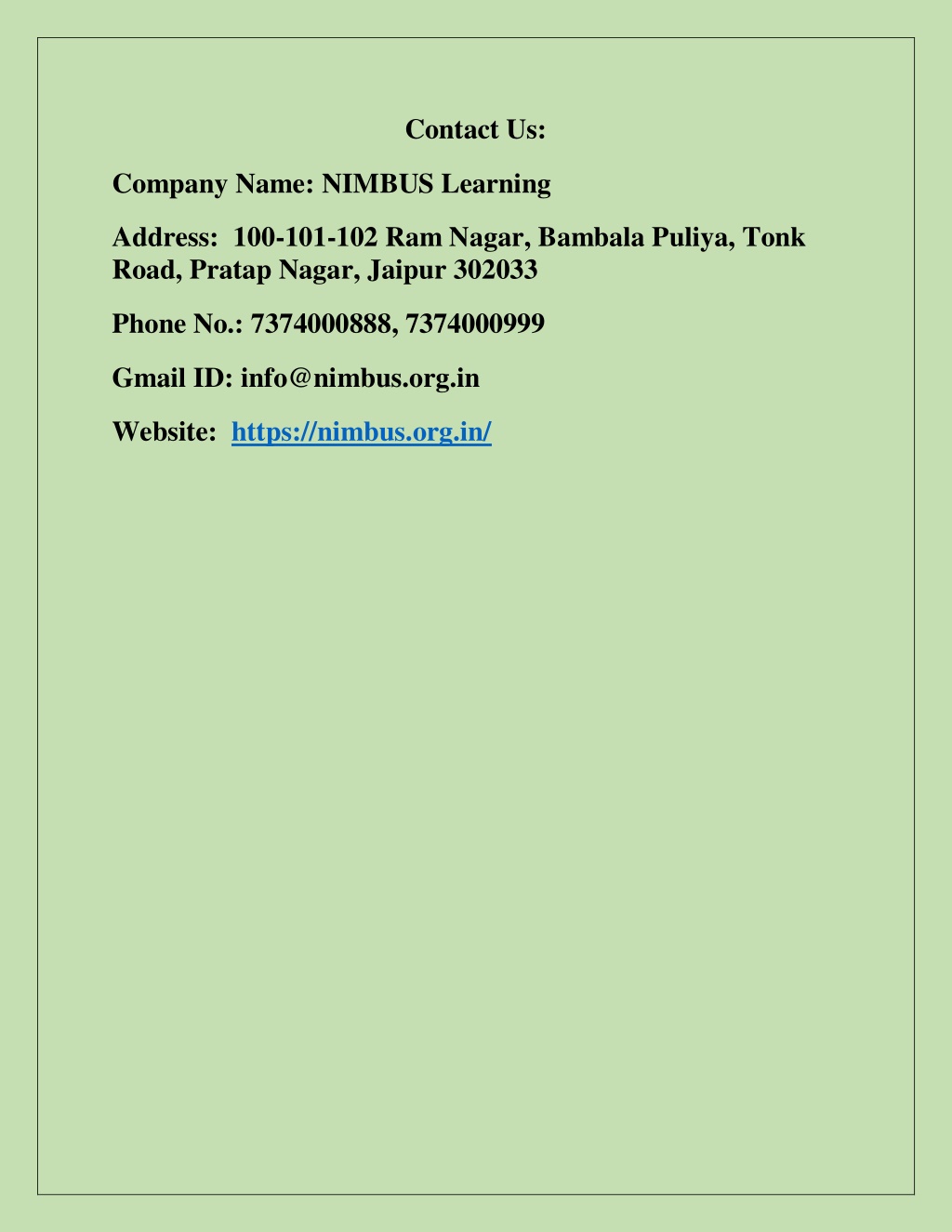 Contact Us:

Company Name: NIMBUS Learning

Address: 100-101-102 Ram Nagar, Bambala Puliya, Tonk Road, Pratap Nagar, Jaipur 302033

Phone No.: 7374000888, 7374000999

Gmail ID: info@nimbus.org.in

Website: https://nimbus.org.in/